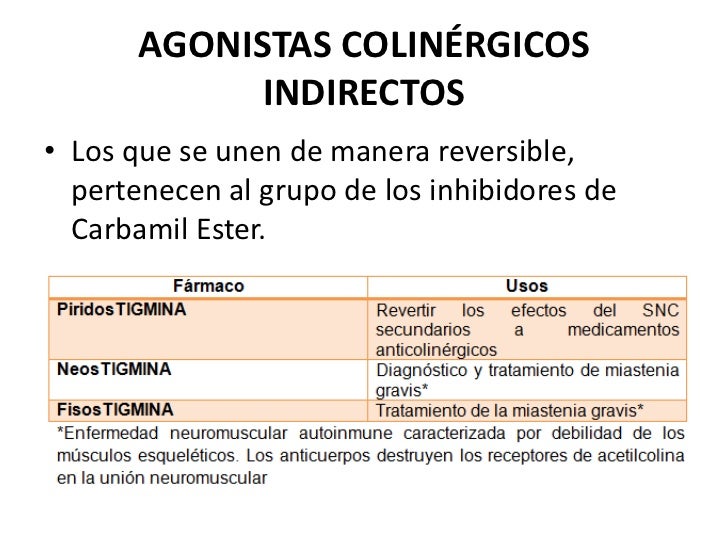 AGONISTAS COLINÉRGICOS INDIRECTOS

• Los que se unen de manera reversible, pertenecen al grupo de los inhibidores de Carbamil Ester.

| Fármaco | Usos |
|---|---|
| PiridosTIGMINA | Revertir los efectos del SNC secundarios a medicamentos anticolinérgicos |
| NeosTIGMINA | Diagnóstico y tratamiento de miastenia gravis* |
| FisosTIGMINA | Tratamiento de la miastenia gravis* |

*Enfermedad neuromuscular autoinmune caracterizada por debilidad de los músculos esqueléticos. Los anticuerpos destruyen los receptores de acetilcolina en la unión neuromuscular